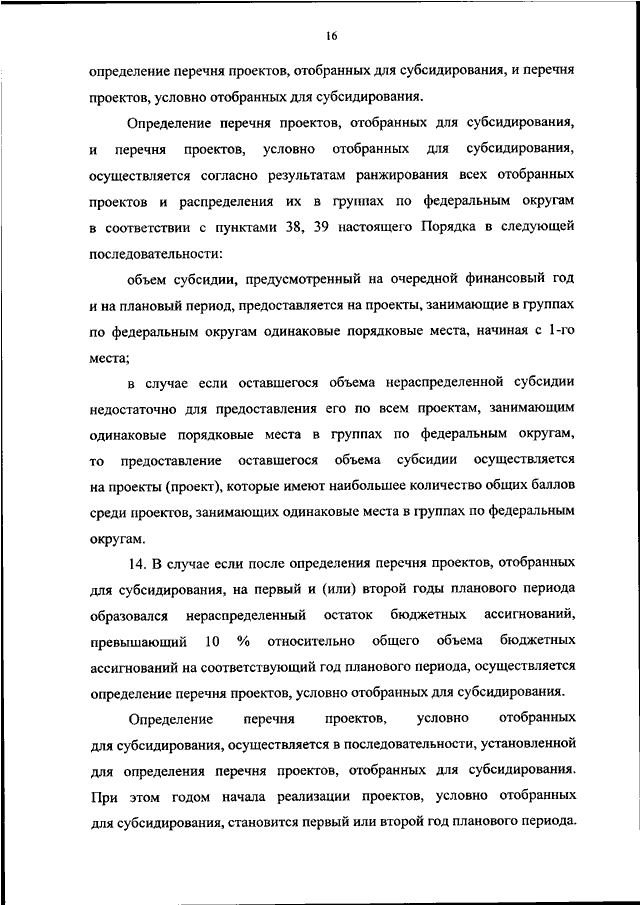 16

определение перечня проектов, отобранных для субсидирования, и перечня проектов, условно отобранных для субсидирования.

Определение перечня проектов, отобранных для субсидирования, и перечня проектов, условно отобранных для субсидирования, осуществляется согласно результатам ранжирования всех отобранных проектов и распределения их в группах по федеральным округам в соответствии с пунктами 38, 39 настоящего Порядка в следующей последовательности:

объем субсидии, предусмотренный на очередной финансовый год и на плановый период, предоставляется на проекты, занимающие в группах по федеральным округам одинаковые порядковые места, начиная с 1-го места;

в случае если оставшегося объема нераспределенной субсидии недостаточно для предоставления его по всем проектам, занимающим одинаковые порядковые места в группах по федеральным округам, то предоставление оставшегося объема субсидии осуществляется на проекты (проект), которые имеют наибольшее количество общих баллов среди проектов, занимающих одинаковые места в группах по федеральным округам.

14. В случае если после определения перечня проектов, отобранных для субсидирования, на первый и (или) второй годы планового периода образовался нераспределенный остаток бюджетных ассигнований, превышающий 10 % относительно общего объема бюджетных ассигнований на соответствующий год планового периода, осуществляется определение перечня проектов, условно отобранных для субсидирования.

Определение перечня проектов, условно отобранных для субсидирования, осуществляется в последовательности, установленной для определения перечня проектов, отобранных для субсидирования. При этом годом начала реализации проектов, условно отобранных для субсидирования, становится первый или второй год планового периода.